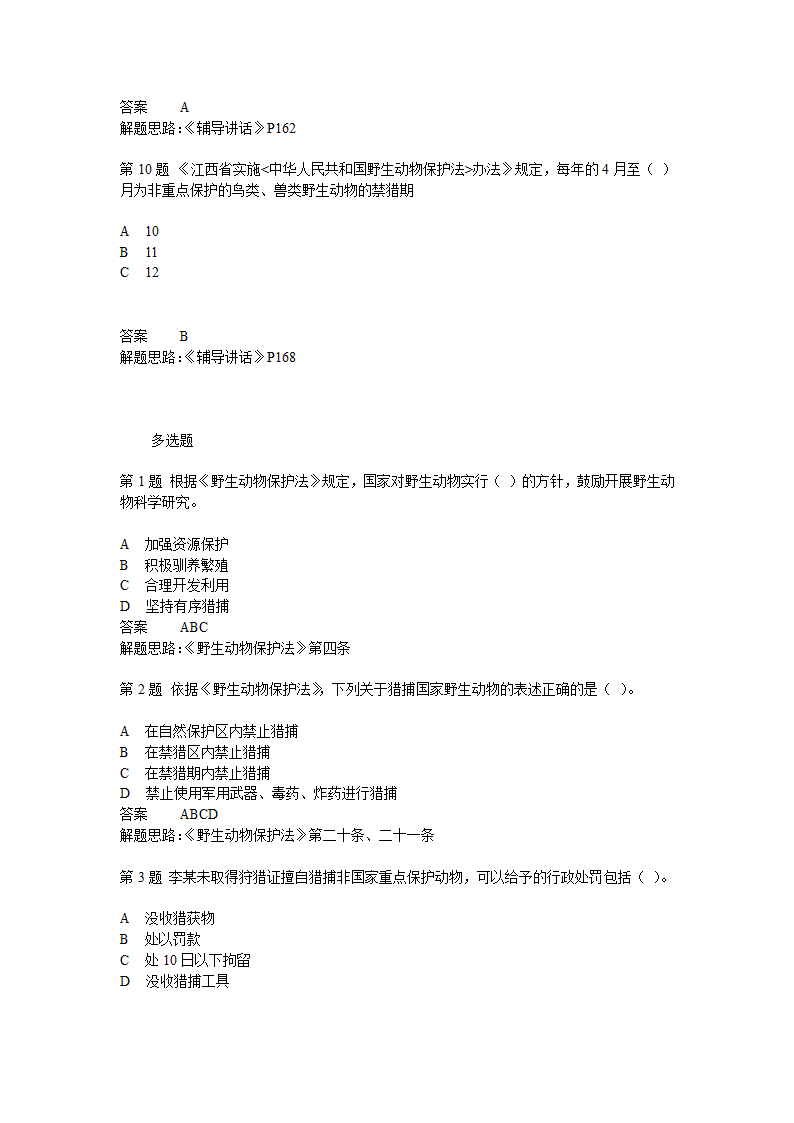 答案　　A
解题思路:《辅导讲话》P162

第 10 题 《江西省实施<中华人民共和国野生动物保护法>办法》规定，每年的 4 月至（ ）月为非重点保护的鸟类、兽类野生动物的禁猎期

A　10
B　11
C　12

答案　　B
解题思路:《辅导讲话》P168

多选题

第 1 题 根据《野生动物保护法》规定，国家对野生动物实行（ ）的方针，鼓励开展野生动物科学研究。

A　加强资源保护
B　积极驯养繁殖
C　合理开发利用
D　坚持有序猎捕
答案　　ABC
解题思路:《野生动物保护法》第四条

第 2 题 依据《野生动物保护法》，下列关于猎捕国家野生动物的表述正确的是（ ）。

A　在自然保护区内禁止猎捕
B　在禁猎区内禁止猎捕
C　在禁猎期内禁止猎捕
D　禁止使用军用武器、毒药、炸药进行猎捕
答案　　ABCD
解题思路:《野生动物保护法》第二十条、二十一条

第 3 题 李某未取得狩猎证擅自猎捕非国家重点保护动物，可以给予的行政处罚包括（ ）。

A　没收猎获物
B　处以罚款
C　处 10 日以下拘留
D　没收猎捕工具